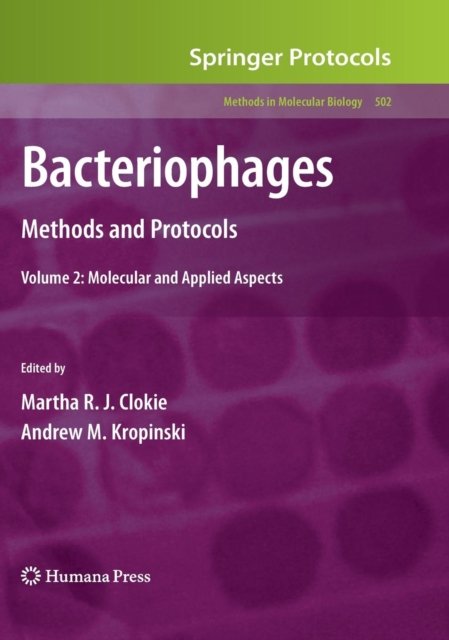 Springer Protocols

Methods in Molecular Biology 502

Bacteriophages

Methods and Protocols

Volume 2: Molecular and Applied Aspects

Edited by

Martha R. J. Clokie

Andrew M. Kropinski

Humana Press